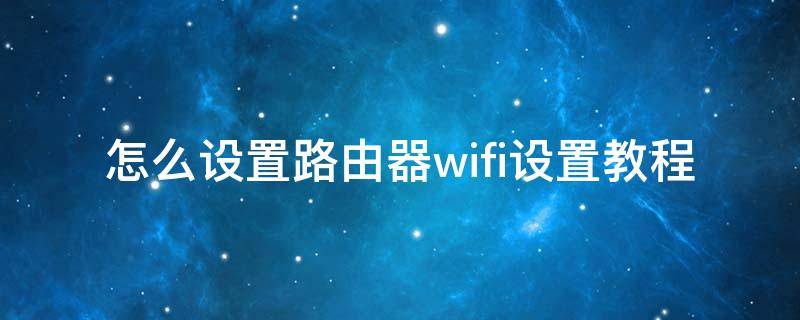 怎么设置路由器wifi设置教程